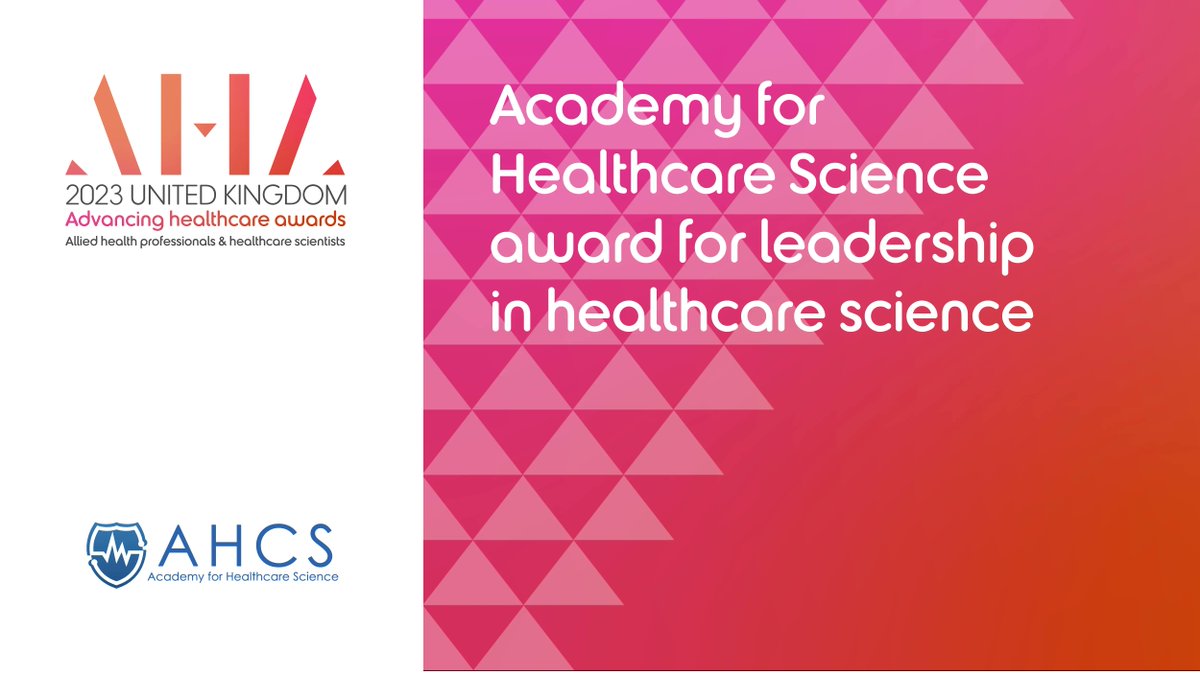 AHA
2023 UNITED KINGDOM
Advancing healthcare awards
Allied health professionals & healthcare scientists

AHCS
Academy for Healthcare Science

Academy for Healthcare Science award for leadership in healthcare science